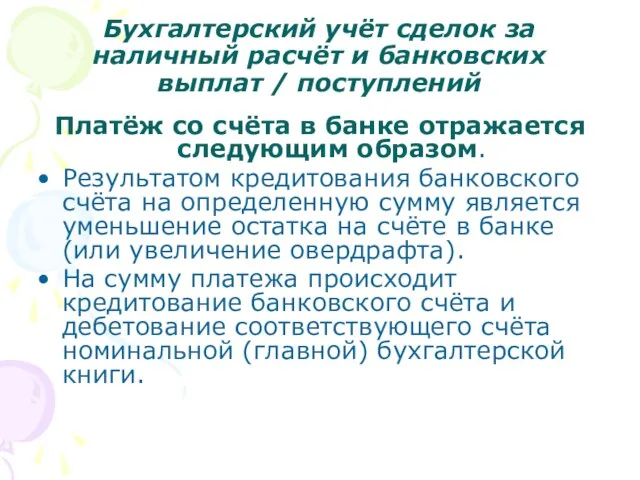 Бухгалтерский учёт сделок за наличный расчёт и банковских выплат / поступлений

Платёж со счёта в банке отражается следующим образом.

• Результатом кредитования банковского счёта на определенную сумму является уменьшение остатка на счёте в банке (или увеличение овердрафта).
• На сумму платежа происходит кредитование банковского счёта и дебетование соответствующего счёта номинальной (главной) бухгалтерской книги.